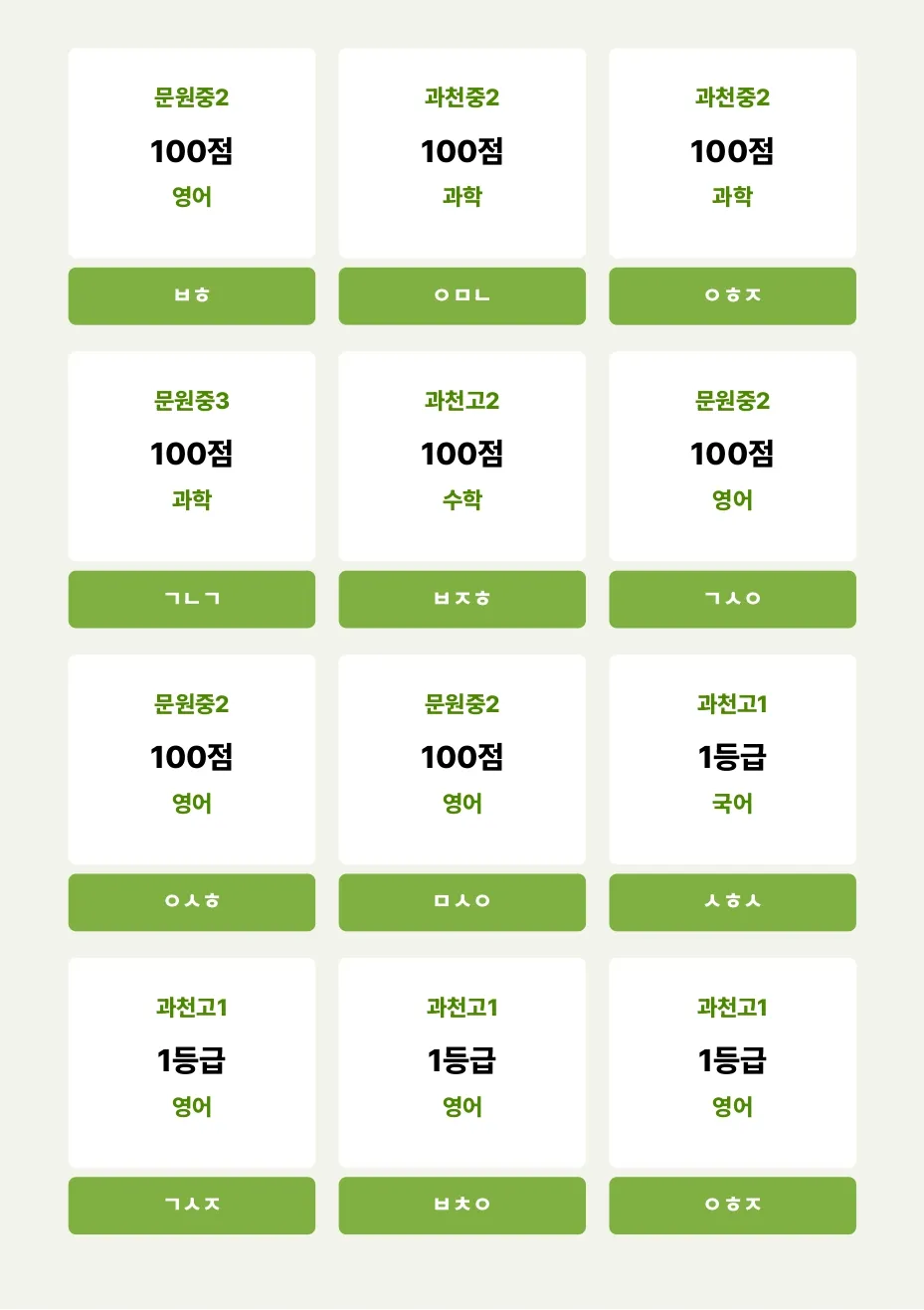 문원중2
100점
영어
ㅂㅎ

과천중2
100점
과학
ㅇㅁㄴ

과천중2
100점
과학
ㅇㅎㅈ

문원중3
100점
과학
ㄱㄴㄱ

과천고2
100점
수학
ㅂㅈㅎ

문원중2
100점
영어
ㄱㅅㅇ

문원중2
100점
영어
ㅇㅅㅎ

문원중2
100점
영어
ㅁㅅㅇ

과천고1
1등급
국어
ㅅㅎㅅ

과천고1
1등급
영어
ㄱㅅㅈ

과천고1
1등급
영어
ㅂㅊㅇ

과천고1
1등급
영어
ㅇㅎㅈ